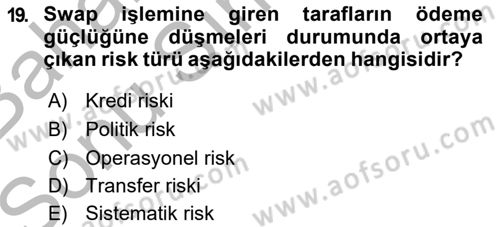 19. Swap işlemine giren tarafların ödeme güçlüğüne düşmeleri durumunda ortaya çıkan risk türü aşağıdakilerden hangisidir?

A) Kredi riski
B) Politik risk
C) Operasyonel risk
D) Transfer riski
E) Sistematik risk

www.aofsoru.com
www.aofsoru.com
www.aofsoru.com
www.aofsoru.com